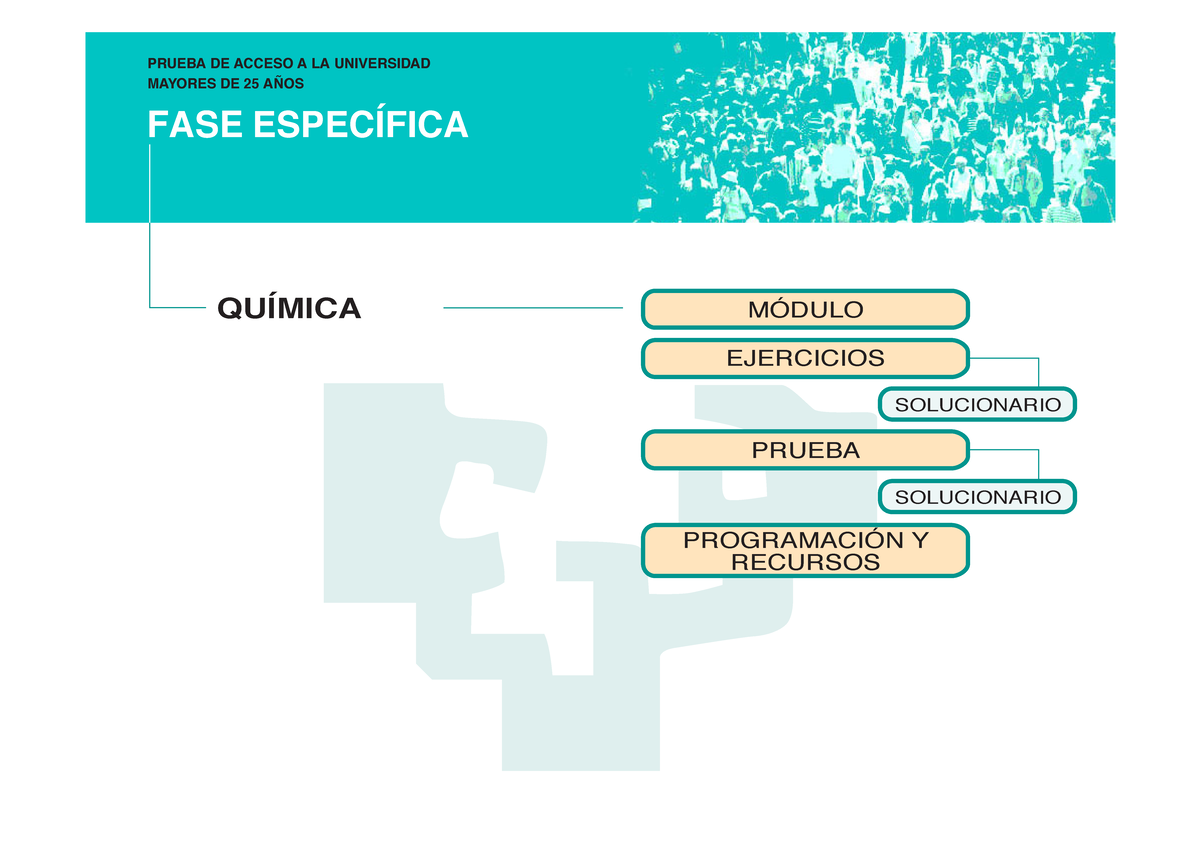 PRUEBA DE ACCESO A LA UNIVERSIDAD
MAYORES DE 25 AÑOS

FASE ESPECÍFICA

QUÍMICA

MÓDULO

EJERCICIOS

SOLUCIONARIO

PRUEBA

SOLUCIONARIO

PROGRAMACIÓN Y RECURSOS